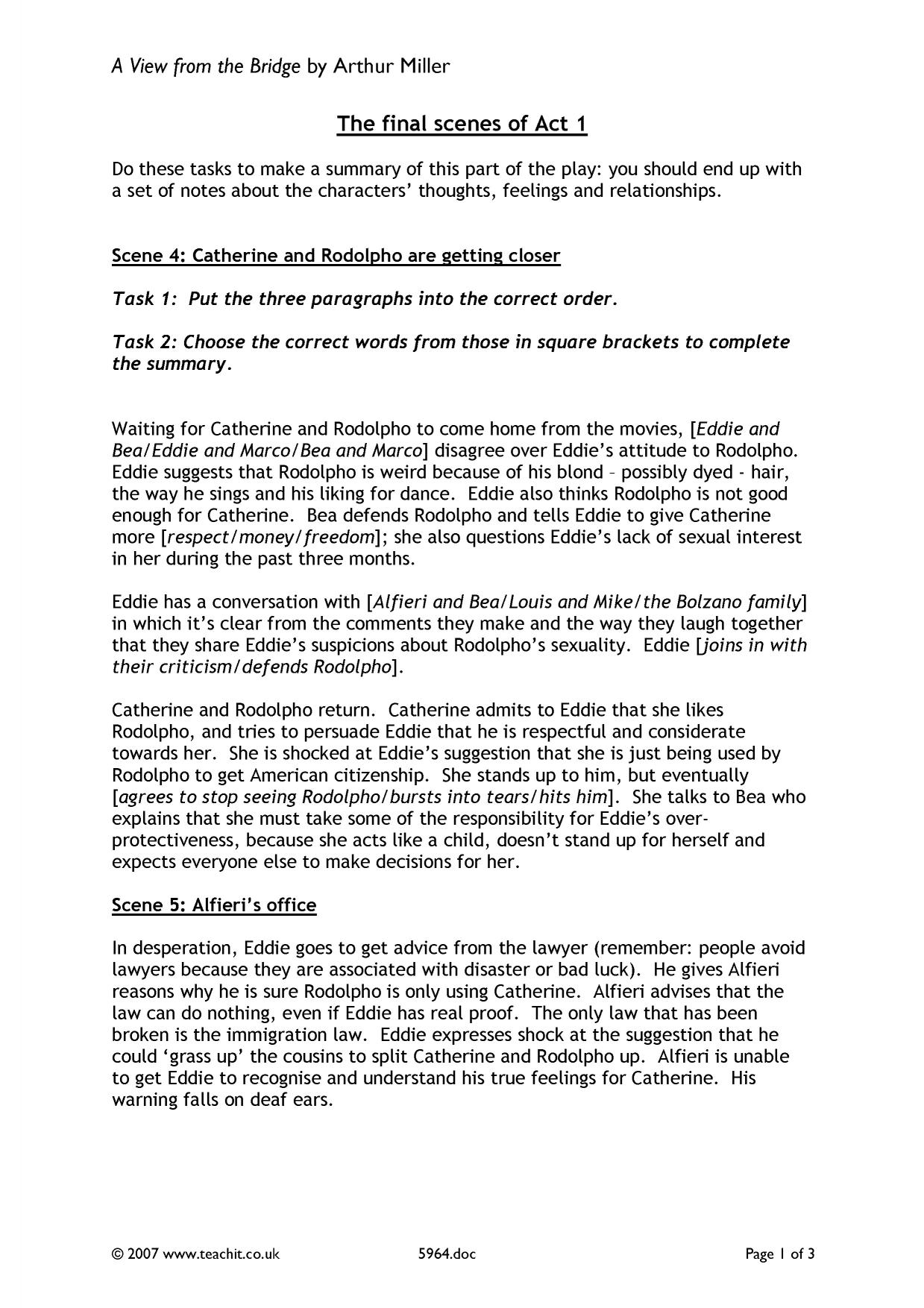 A View from the Bridge by Arthur Miller

The final scenes of Act 1

Do these tasks to make a summary of this part of the play: you should end up with a set of notes about the characters' thoughts, feelings and relationships.

Scene 4: Catherine and Rodolpho are getting closer

Task 1: Put the three paragraphs into the correct order.

Task 2: Choose the correct words from those in square brackets to complete the summary.

Waiting for Catherine and Rodolpho to come home from the movies, [Eddie and Bea/Eddie and Marco/Bea and Marco] disagree over Eddie's attitude to Rodolpho. Eddie suggests that Rodolpho is weird because of his blond – possibly dyed - hair, the way he sings and his liking for dance. Eddie also thinks Rodolpho is not good enough for Catherine. Bea defends Rodolpho and tells Eddie to give Catherine more [respect/money/freedom]; she also questions Eddie's lack of sexual interest in her during the past three months.

Eddie has a conversation with [Alfieri and Bea/Louis and Mike/the Bolzano family] in which it's clear from the comments they make and the way they laugh together that they share Eddie's suspicions about Rodolpho's sexuality. Eddie [joins in with their criticism/defends Rodolpho].

Catherine and Rodolpho return. Catherine admits to Eddie that she likes Rodolpho, and tries to persuade Eddie that he is respectful and considerate towards her. She is shocked at Eddie's suggestion that she is just being used by Rodolpho to get American citizenship. She stands up to him, but eventually [agrees to stop seeing Rodolpho/bursts into tears/hits him]. She talks to Bea who explains that she must take some of the responsibility for Eddie's over-protectiveness, because she acts like a child, doesn't stand up for herself and expects everyone else to make decisions for her.

Scene 5: Alfieri's office

In desperation, Eddie goes to get advice from the lawyer (remember: people avoid lawyers because they are associated with disaster or bad luck). He gives Alfieri reasons why he is sure Rodolpho is only using Catherine. Alfieri advises that the law can do nothing, even if Eddie has real proof. The only law that has been broken is the immigration law. Eddie expresses shock at the suggestion that he could 'grass up' the cousins to split Catherine and Rodolpho up. Alfieri is unable to get Eddie to recognise and understand his true feelings for Catherine. His warning falls on deaf ears.

© 2007 www.teachit.co.uk 5964.doc Page 1 of 3